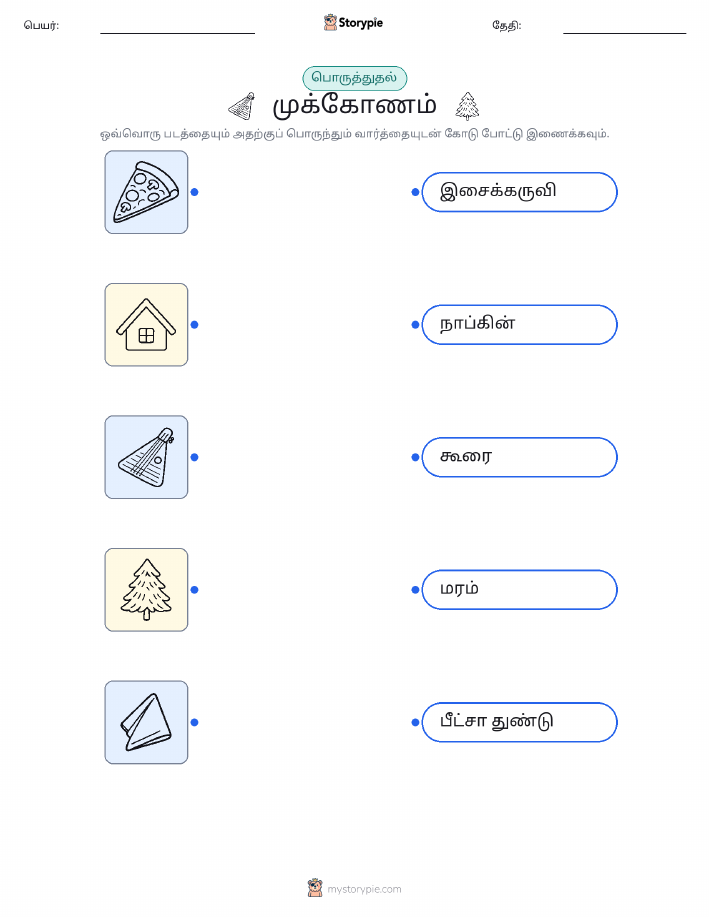 பெயர்: ____ Storypie தேதி: ____

பொருத்துதல்

முக்கோணம்

ஒவ்வொரு படத்தையும் அதற்குப் பொருந்தும் வார்த்தையுடன் கோடு போட்டு இணைக்கவும்.

இசைக்கருவி

நாப்கின்

கூரை

மரம்

பீட்சா துண்டு

mystorypie.com